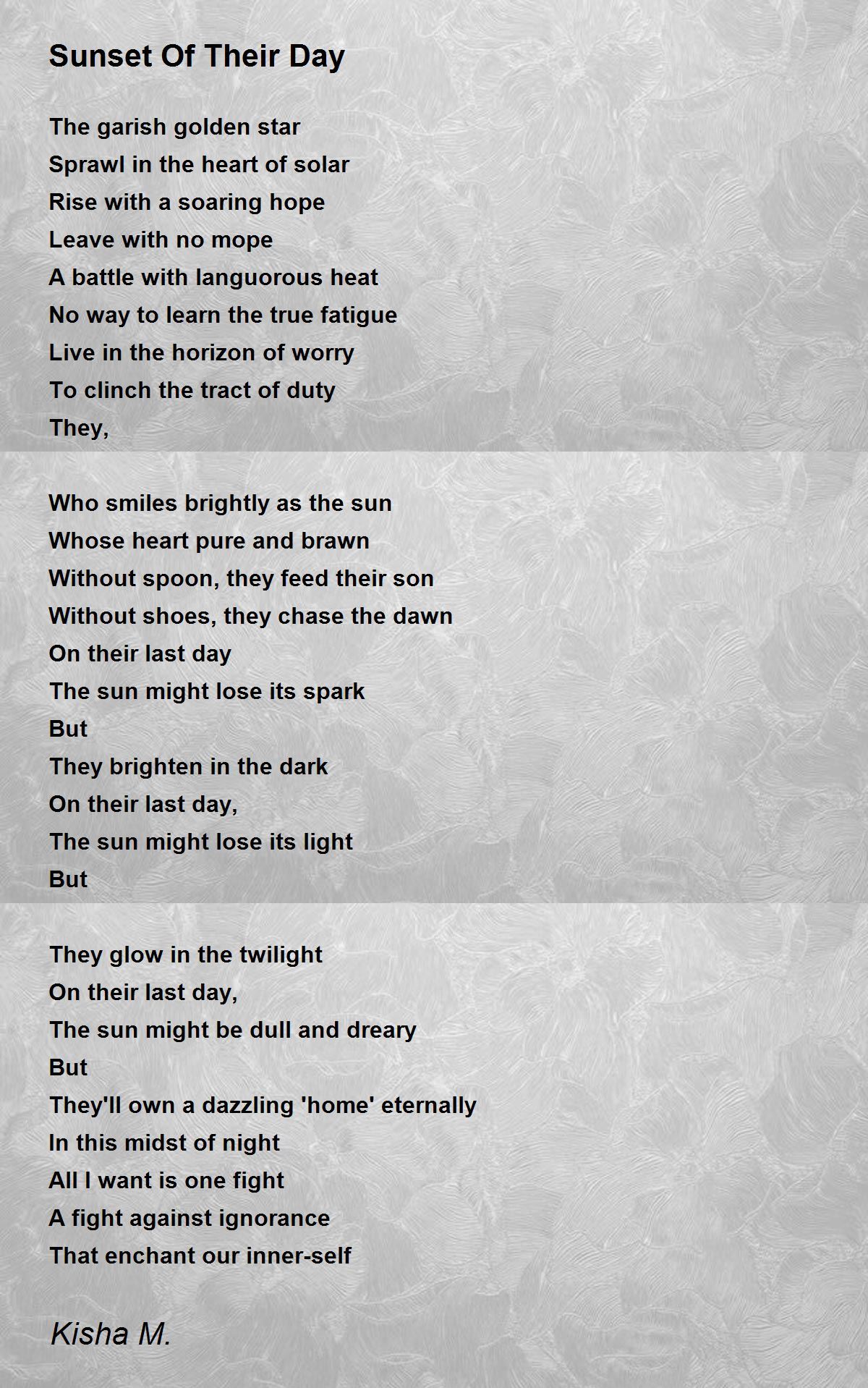 Sunset Of Their Day

The garish golden star
Sprawl in the heart of solar
Rise with a soaring hope
Leave with no mope
A battle with languorous heat
No way to learn the true fatigue
Live in the horizon of worry
To clinch the tract of duty
They,

Who smiles brightly as the sun
Whose heart pure and brawn
Without spoon, they feed their son
Without shoes, they chase the dawn
On their last day
The sun might lose its spark
But
They brighten in the dark
On their last day,
The sun might lose its light
But

They glow in the twilight
On their last day,
The sun might be dull and dreary
But
They'll own a dazzling 'home' eternally
In this midst of night
All I want is one fight
A fight against ignorance
That enchant our inner-self

Kisha M.